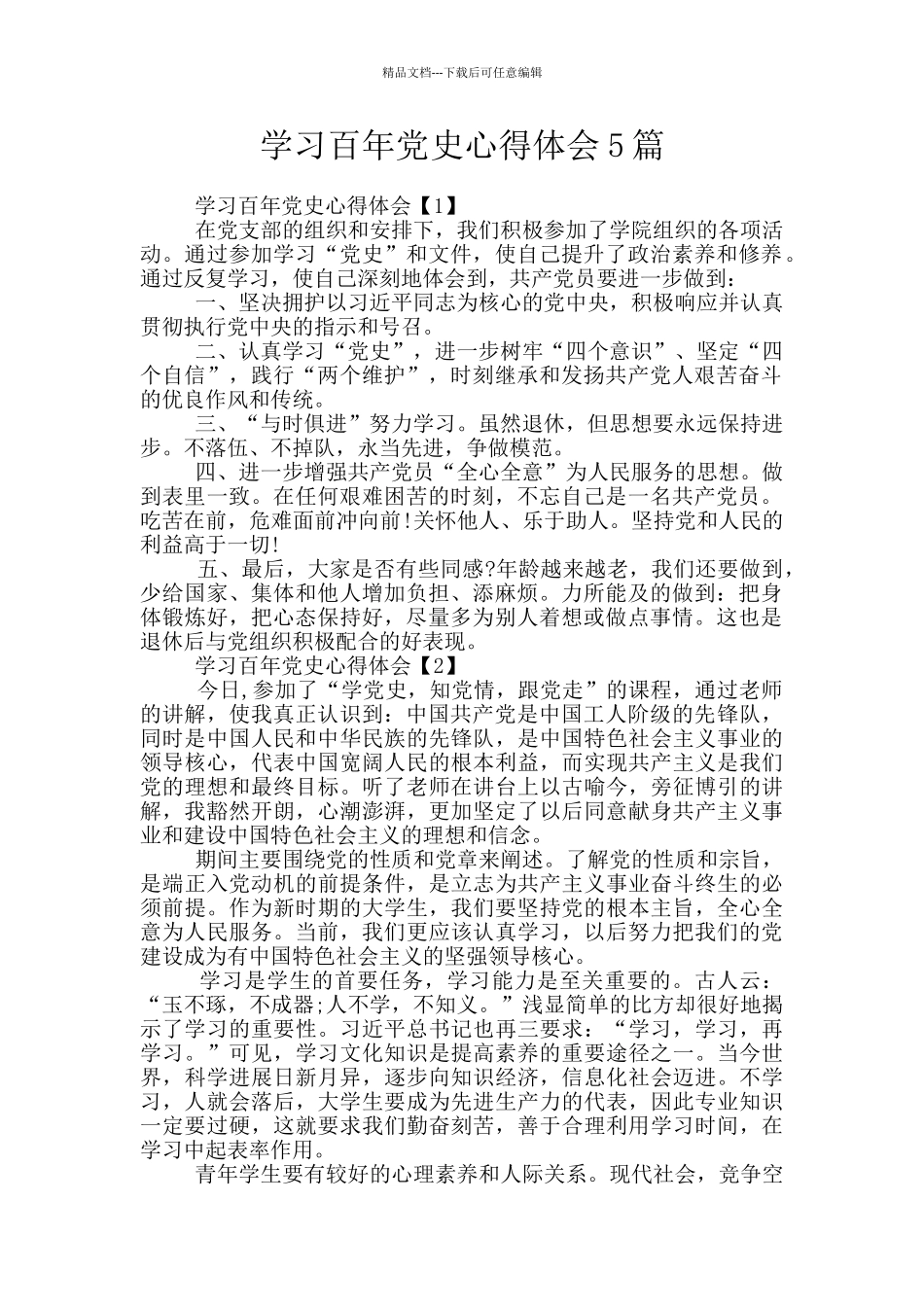 精品文档---下载后可任意编辑

学习百年党史心得体会5篇

学习百年党史心得体会【1】

在党支部的组织和安排下，我们积极参加了学院组织的各项活动。通过参加学习“党史”和文件，使自己提升了政治素养和修养。通过反复学习，使自己深刻地体会到，共产党员要进一步做到：

一、坚决拥护以习近平同志为核心的党中央，积极响应并认真贯彻执行党中央的指示和号召。

二、认真学习“党史”，进一步树牢“四个意识”、坚定“四个自信”，践行“两个维护”，时刻继承和发扬共产党人艰苦奋斗的优良作风和传统。

三、“与时俱进”努力学习。虽然退休，但思想要永远保持进步。不落伍、不掉队，永当先进，争做模范。

四、进一步增强共产党员“全心全意”为人民服务的思想。做到表里一致。在任何艰难困苦的时刻，不忘自己是一名共产党员。吃苦在前，危难面前冲向前!关怀他人、乐于助人。坚持党和人民的利益高于一切!

五、最后，大家是否有些同感?年龄越来越老，我们还要做到，少给国家、集体和他人增加负担、添麻烦。力所能及的做到：把身体锻炼好，把心态保持好，尽量多为别人着想或做点事情。这也是退休后与党组织积极配合的好表现。

学习百年党史心得体会【2】

今日,参加了“学党史，知党情，跟党走”的课程，通过老师的讲解，使我真正认识到：中国共产党是中国工人阶级的先锋队，同时是中国人民和中华民族的先锋队，是中国特色社会主义事业的领导核心，代表中国宽阔人民的根本利益，而实现共产主义是我们党的理想和最终目标。听了老师在讲台上以古喻今，旁征博引的讲解，我豁然开朗，心潮澎湃，更加坚定了以后同意献身共产主义事业和建设中国特色社会主义的理想和信念。

期间主要围绕党的性质和党章来阐述。了解党的性质和宗旨，是端正入党动机的前提条件，是立志为共产主义事业奋斗终生的必须前提。作为新时期的大学生，我们要坚持党的根本主旨，全心全意为人民服务。当前，我们更应该认真学习，以后努力把我们的党建设成为有中国特色社会主义的坚强领导核心。

学习是学生的首要任务，学习能力是至关重要的。古人云：“玉不琢，不成器;人不学，不知义。”浅显简单的比方却很好地揭示了学习的重要性。习近平总书记也再三要求：“学习，学习，再学习。”可见，学习文化知识是提高素养的重要途径之一。当今世界，科学进展日新月异，逐步向知识经济，信息化社会迈进。不学习，人就会落后，大学生要成为先进生产力的代表，因此专业知识一定要过硬，这就要求我们勤奋刻苦，善于合理利用学习时间，在学习中起表率作用。

青年学生要有较好的心理素养和人际关系。现代社会，竞争空